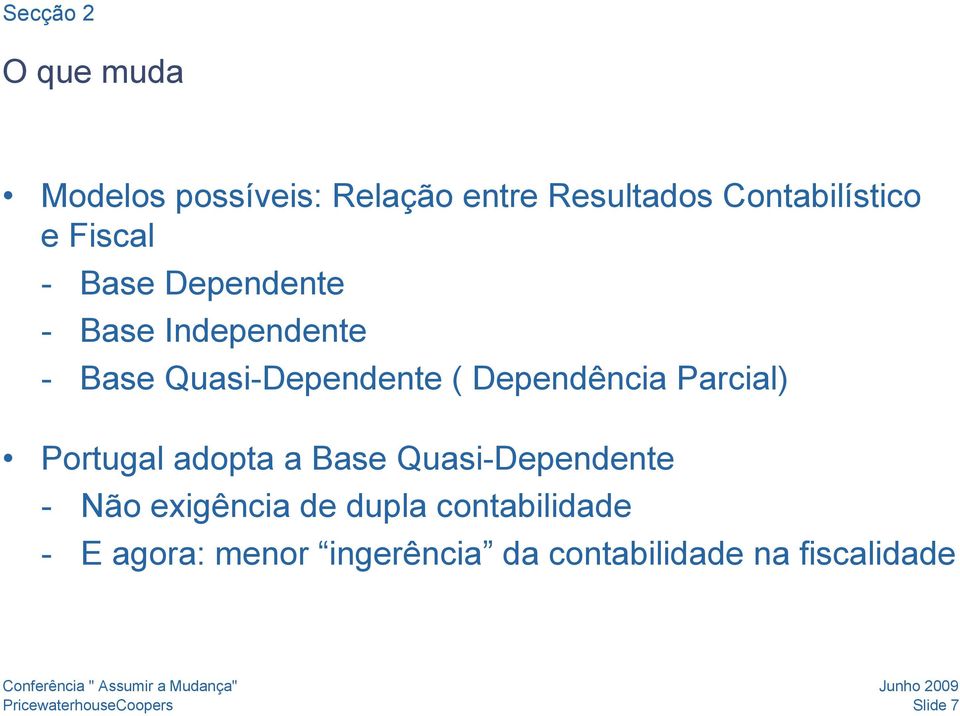 Secção 2

O que muda

• Modelos possíveis: Relação entre Resultados Contabilístico e Fiscal
- Base Dependente
- Base Independente
- Base Quasi-Dependente ( Dependência Parcial)

• Portugal adopta a Base Quasi-Dependente
- Não exigência de dupla contabilidade
- E agora: menor “ingerência” da contabilidade na fiscalidade

Conferência " Assumir a Mudança"
PricewaterhouseCoopers

Junho 2009
Slide 7